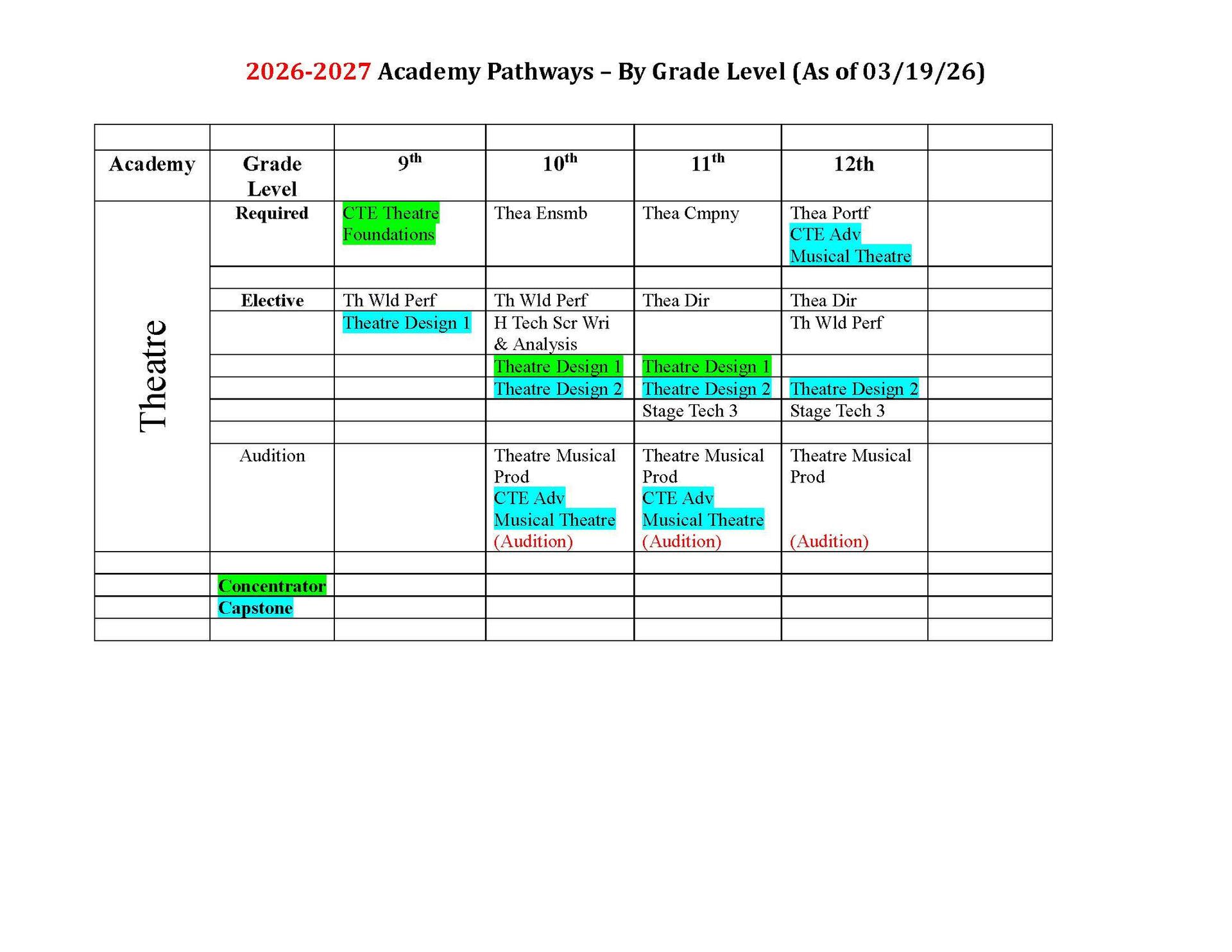 2026-2027 Academy Pathways – By Grade Level (As of 03/19/26)

|  |  |  |  |  |  |  |
|---|---|---|---|---|---|---|
| Academy | Grade Level | 9th | 10th | 11th | 12th |  |
| Theatre | Required | CTE Theatre Foundations | Thea Ensmb | Thea Cmpny | Thea Portf CTE Adv Musical Theatre |  |
|  |  |  |  |  |  |  |
|  | Elective | Th Wld Perf | Th Wld Perf | Thea Dir | Thea Dir |  |
|  |  | Theatre Design 1 | H Tech Scr Wri & Analysis |  | Th Wld Perf |  |
|  |  |  | Theatre Design 1 | Theatre Design 1 |  |  |
|  |  |  | Theatre Design 2 | Theatre Design 2 | Theatre Design 2 |  |
|  |  |  |  | Stage Tech 3 | Stage Tech 3 |  |
|  |  |  |  |  |  |  |
|  | Audition |  | Theatre Musical Prod CTE Adv Musical Theatre (Audition) | Theatre Musical Prod CTE Adv Musical Theatre (Audition) | Theatre Musical Prod (Audition) |  |
|  |  |  |  |  |  |  |
|  | Concentrator |  |  |  |  |  |
|  | Capstone |  |  |  |  |  |
|  |  |  |  |  |  |  |